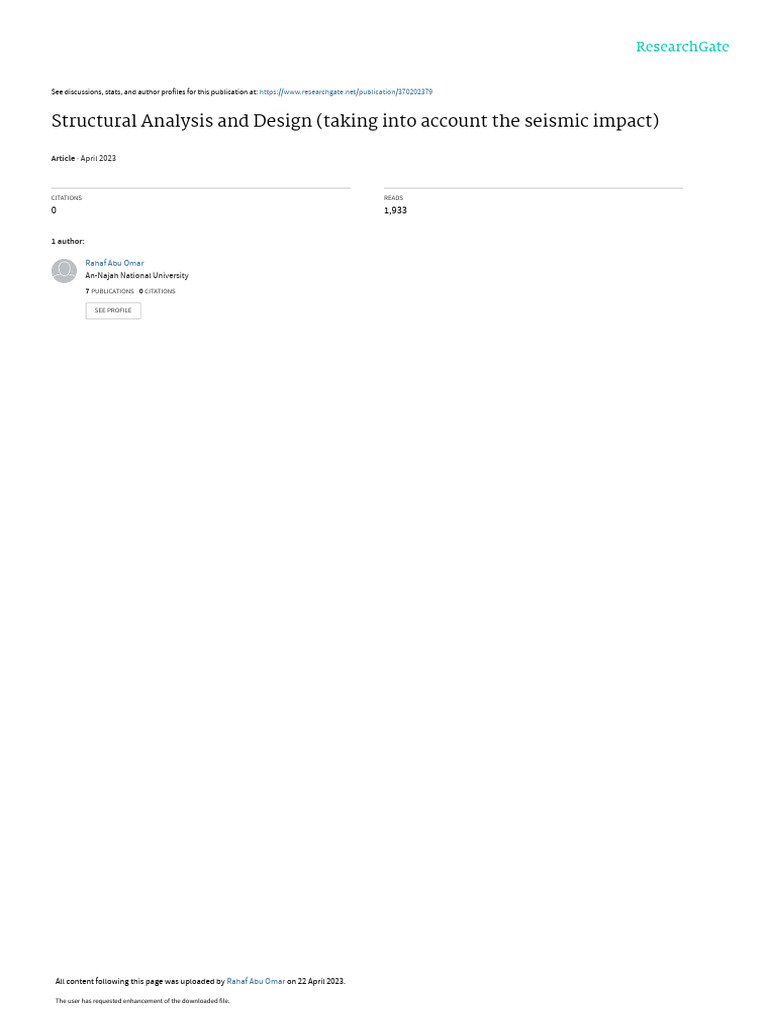 ResearchGate

See discussions, stats, and author profiles for this publication at: https://www.researchgate.net/publication/370202379

Structural Analysis and Design (taking into account the seismic impact)

Article · April 2023

CITATIONS
0

READS
1,933

1 author:

Rahaf Abu Omar
An-Najah National University
7 PUBLICATIONS 0 CITATIONS
SEE PROFILE

All content following this page was uploaded by Rahaf Abu Omar on 22 April 2023.

The user has requested enhancement of the downloaded file.